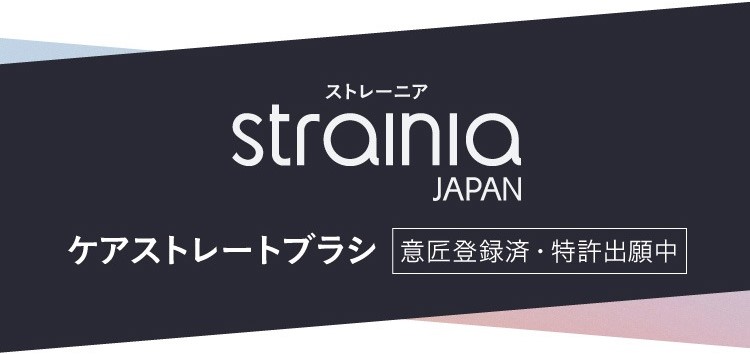 ストレーニア
strainia
JAPAN

ケアストレートブラシ 意匠登録済・特許出願中